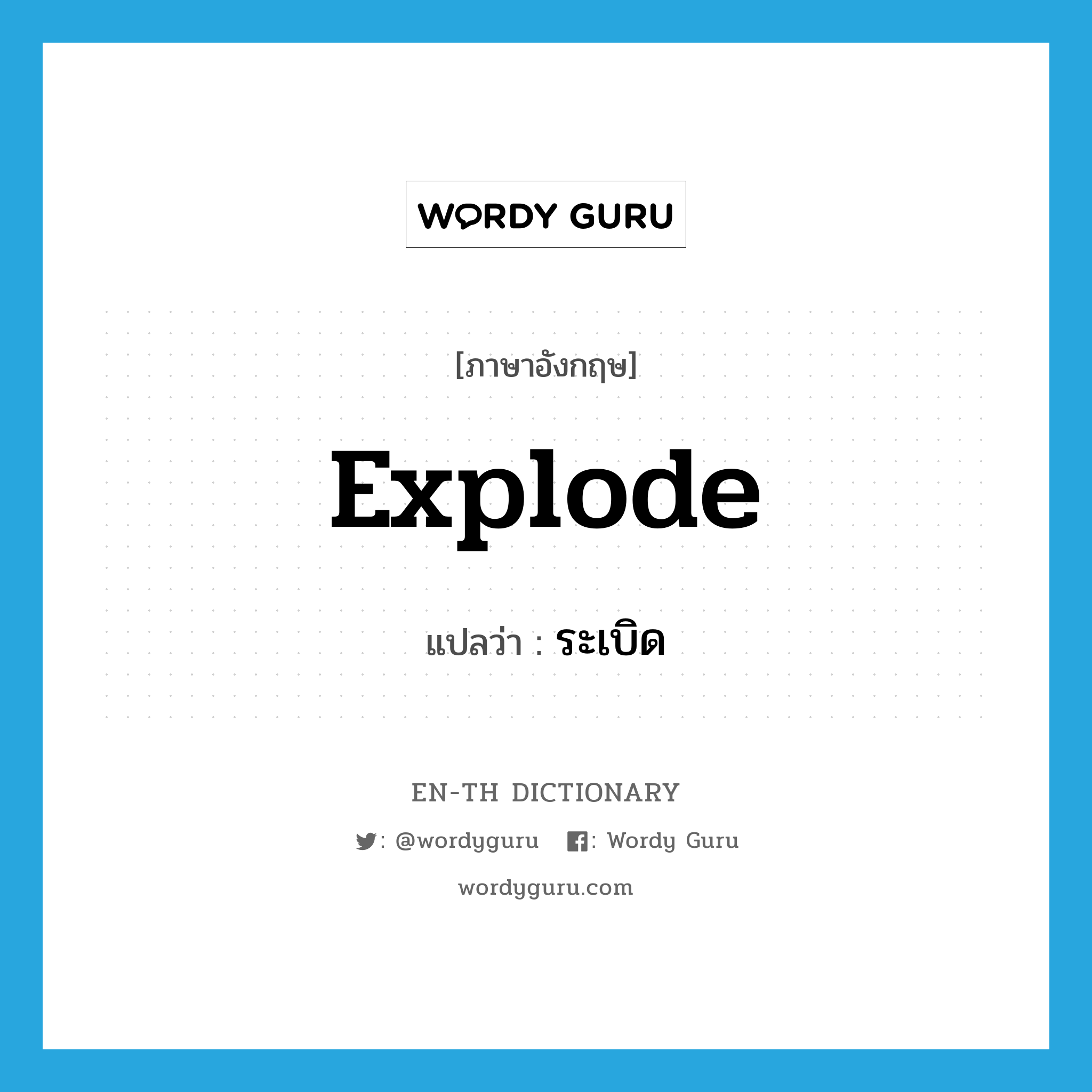 WORDY GURU

[ภาษาอังกฤษ]

explode

แปลว่า : ระเบิด

EN-TH DICTIONARY

: @wordyguru : Wordy Guru

wordyguru.com